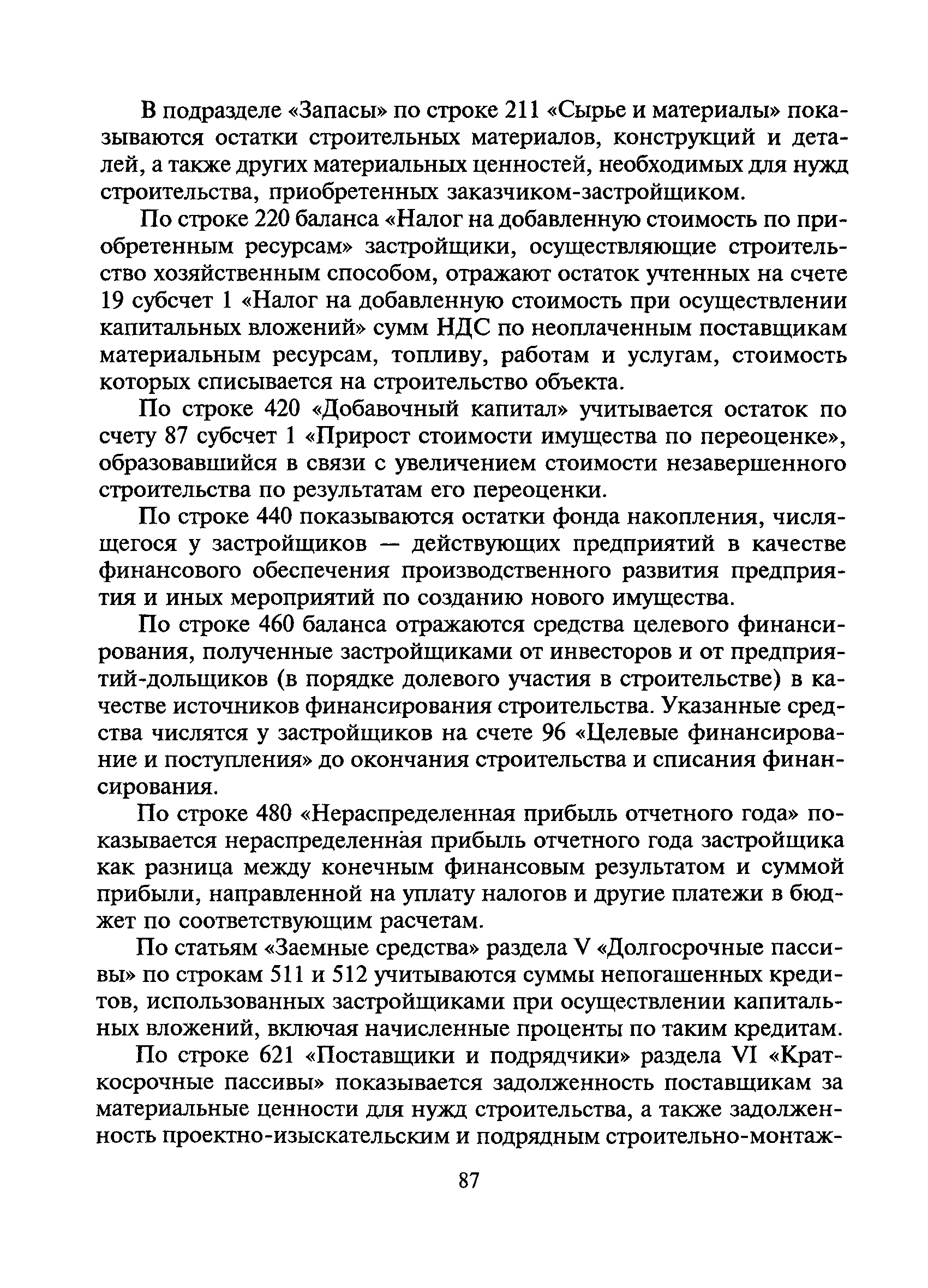 В подразделе «Запасы» по строке 211 «Сырье и материалы» показываются остатки строительных материалов, конструкций и деталей, а также других материальных ценностей, необходимых для нужд строительства, приобретенных заказчиком-застройщиком.

По строке 220 баланса «Налог на добавленную стоимость по приобретенным ресурсам» застройщики, осуществляющие строительство хозяйственным способом, отражают остаток учтенных на счете 19 субсчет 1 «Налог на добавленную стоимость при осуществлении капитальных вложений» сумм НДС по неоплаченным поставщикам материальным ресурсам, топливу, работам и услугам, стоимость которых списывается на строительство объекта.

По строке 420 «Добавочный капитал» учитывается остаток по счету 87 субсчет 1 «Прирост стоимости имущества по переоценке», образовавшийся в связи с увеличением стоимости незавершенного строительства по результатам его переоценки.

По строке 440 показываются остатки фонда накопления, числящегося у застройщиков — действующих предприятий в качестве финансового обеспечения производственного развития предприятия и иных мероприятий по созданию нового имущества.

По строке 460 баланса отражаются средства целевого финансирования, полученные застройщиками от инвесторов и от предприятий-дольщиков (в порядке долевого участия в строительстве) в качестве источников финансирования строительства. Указанные средства числятся у застройщиков на счете 96 «Целевые финансирование и поступления» до окончания строительства и списания финансирования.

По строке 480 «Нераспределенная прибыль отчетного года» показывается нераспределенная прибыль отчетного года застройщика как разница между конечным финансовым результатом и суммой прибыли, направленной на уплату налогов и другие платежи в бюджет по соответствующим расчетам.

По статьям «Заемные средства» раздела V «Долгосрочные пассивы» по строкам 511 и 512 учитываются суммы непогашенных кредитов, использованных застройщиками при осуществлении капитальных вложений, включая начисленные проценты по таким кредитам.

По строке 621 «Поставщики и подрядчики» раздела VI «Краткосрочные пассивы» показывается задолженность поставщикам за материальные ценности для нужд строительства, а также задолженность проектно-изыскательским и подрядным строительно-монтаж-

87